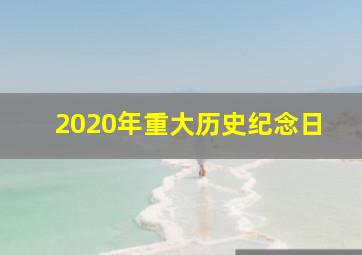 2020年重大历史纪念日